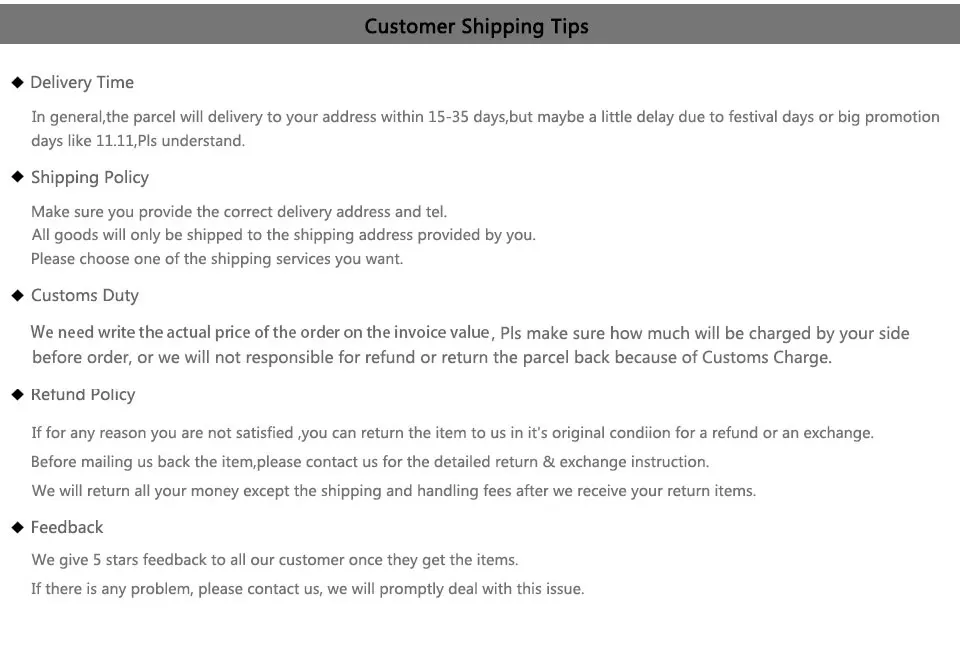 Customer Shipping Tips

◆ Delivery Time

In general,the parcel will delivery to your address within 15-35 days,but maybe a little delay due to festival days or big promotion days like 11.11,Pls understand.

◆ Shipping Policy

Make sure you provide the correct delivery address and tel.
All goods will only be shipped to the shipping address provided by you.
Please choose one of the shipping services you want.

◆ Customs Duty

We need write the actual price of the order on the invoice value, Pls make sure how much will be charged by your side before order, or we will not responsible for refund or return the parcel back because of Customs Charge.

◆ Refund Policy

If for any reason you are not satisfied ,you can return the item to us in it's original condiion for a refund or an exchange.
Before mailing us back the item,please contact us for the detailed return & exchange instruction.
We will return all your money except the shipping and handling fees after we receive your return items.

◆ Feedback

We give 5 stars feedback to all our customer once they get the items.
If there is any problem, please contact us, we will promptly deal with this issue.